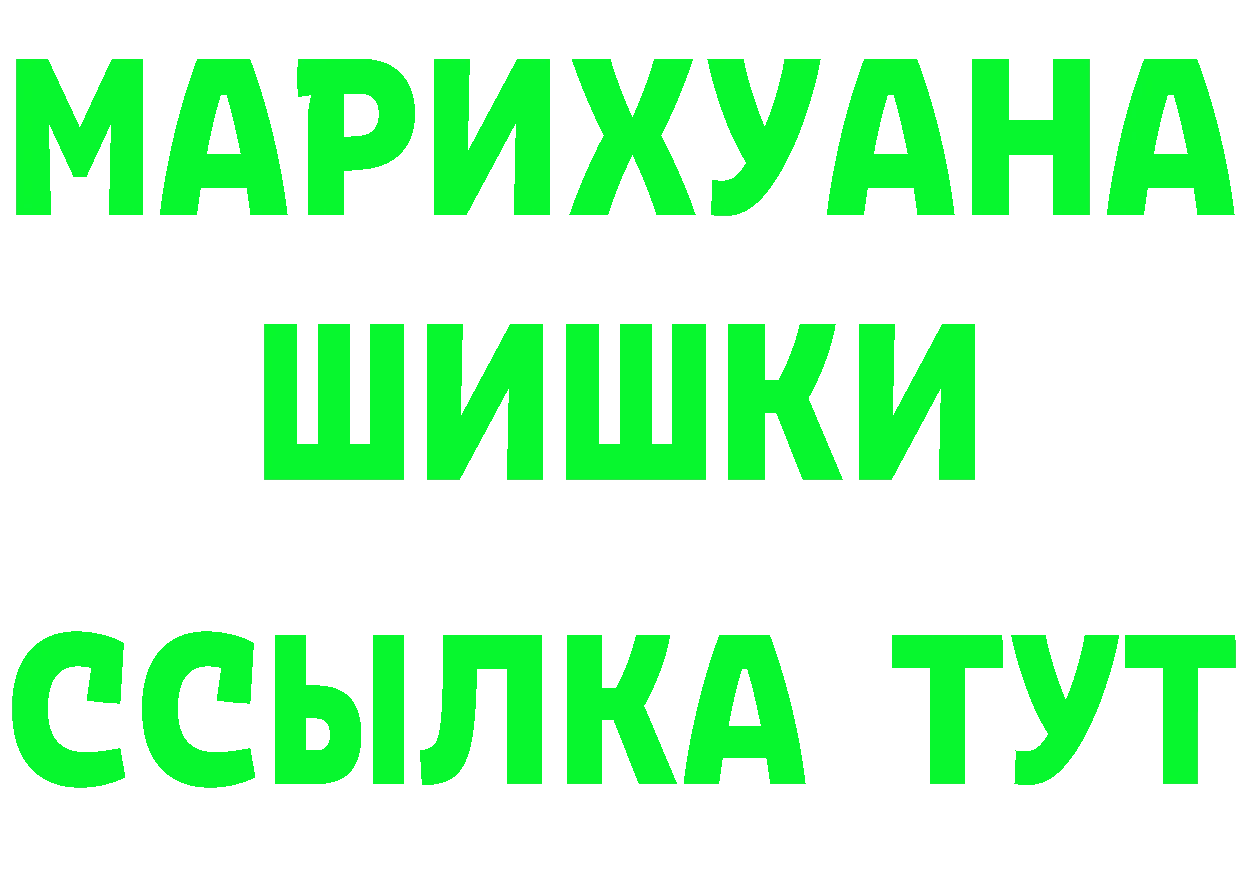 МАРИХУАНА
ШИШКИ
ССЫЛКА ТУТ